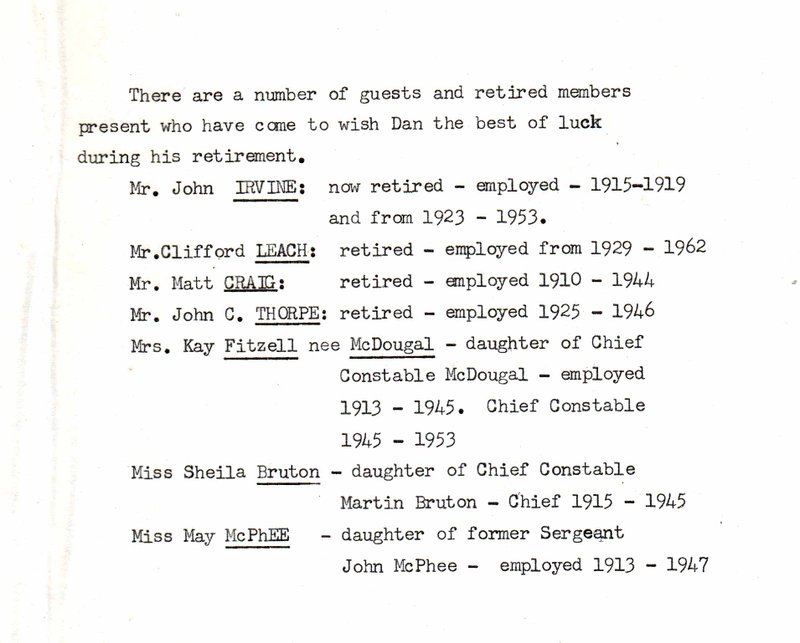 There are a number of guests and retired members present who have come to wish Dan the best of luck during his retirement.

Mr. John IRVINE: now retired - employed - 1915-1919 and from 1923 - 1953.

Mr.Clifford LEACH: retired - employed from 1929 - 1962

Mr. Matt CRAIG: retired - employed 1910 - 1944

Mr. John C. THORPE: retired - employed 1925 - 1946

Mrs. Kay Fitzell nee McDougal - daughter of Chief Constable McDougal - employed 1913 - 1945. Chief Constable 1945 - 1953

Miss Sheila Bruton - daughter of Chief Constable Martin Bruton - Chief 1915 - 1945

Miss May McPhEE - daughter of former Sergeant John McPhee - employed 1913 - 1947